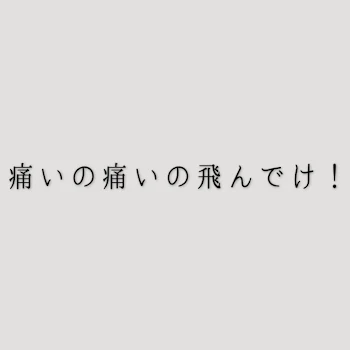 痛いの痛いの飛んでけ！